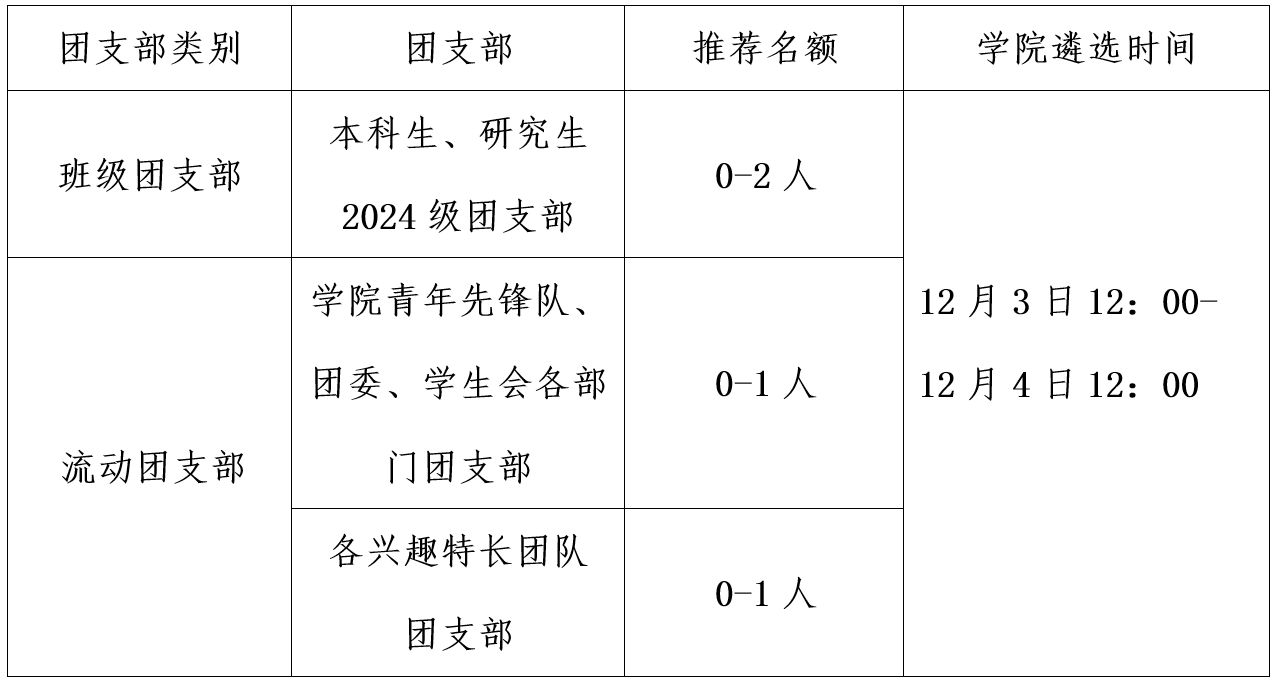 | 团支部类别 | 团支部 | 推荐名额 | 学院遴选时间 |
|---|---|---|---|
| 班级团支部 | 本科生、研究生2024级团支部 | 0-2人 | 12月3日12：00-12月4日12：00 |
| 流动团支部 | 学院青年先锋队、团委、学生会各部门团支部 | 0-1人 | |
| | 各兴趣特长团队团支部 | 0-1人 | |